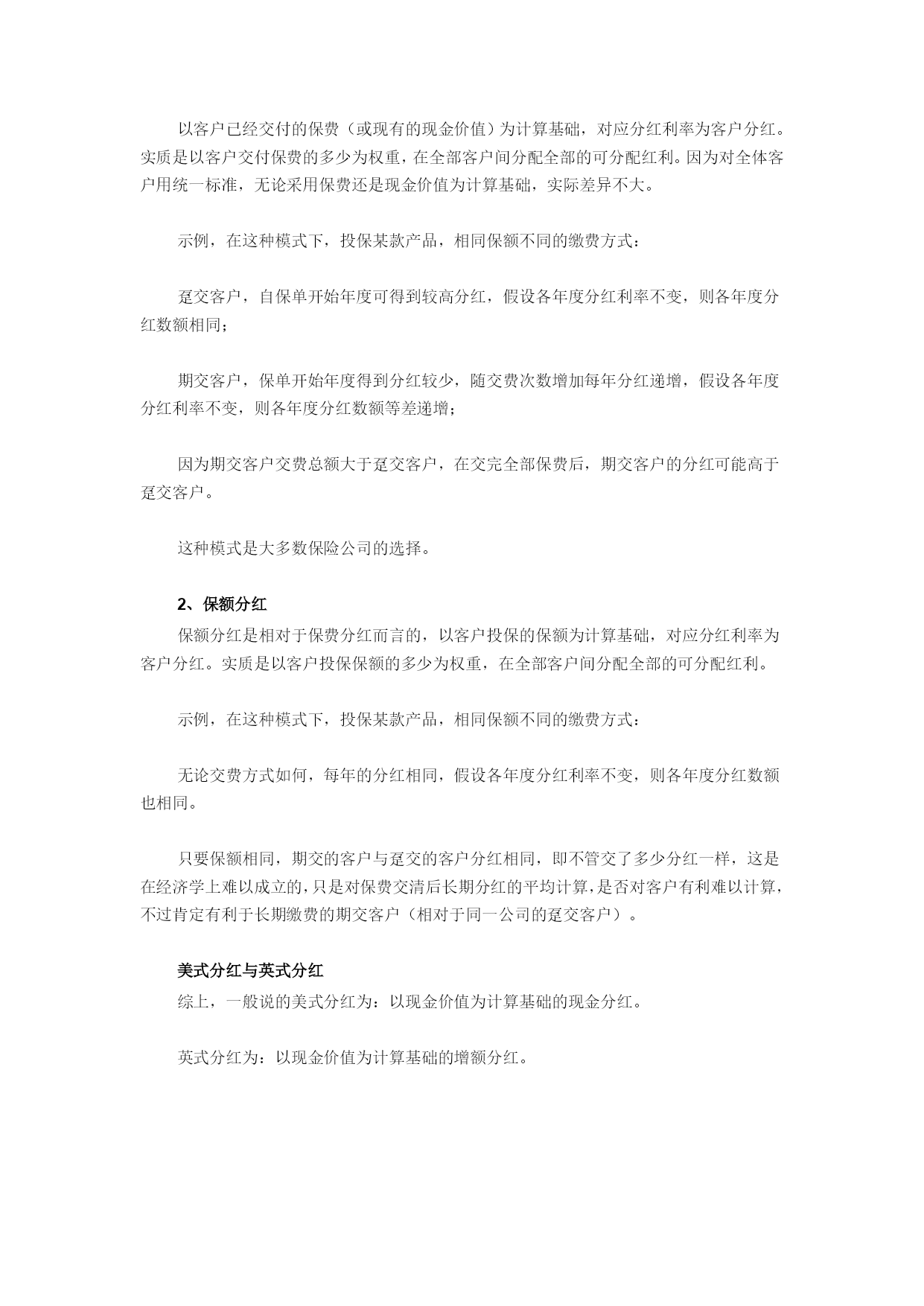 以客户已经交付的保费（或现有的现金价值）为计算基础，对应分红利率为客户分红。实质是以客户交付保费的多少为权重，在全部客户间分配全部的可分配红利。因为对全体客户用统一标准，无论采用保费还是现金价值为计算基础，实际差异不大。

示例，在这种模式下，投保某款产品，相同保额不同的缴费方式：

趸交客户，自保单开始年度可得到较高分红，假设各年度分红利率不变，则各年度分红数额相同；

期交客户，保单开始年度得到分红较少，随交费次数增加每年分红递增，假设各年度分红利率不变，则各年度分红数额等差递增；

因为期交客户交费总额大于趸交客户，在交完全部保费后，期交客户的分红可能高于趸交客户。

这种模式是大多数保险公司的选择。

2、保额分红

保额分红是相对于保费分红而言的，以客户投保的保额为计算基础，对应分红利率为客户分红。实质是以客户投保保额的多少为权重，在全部客户间分配全部的可分配红利。

示例，在这种模式下，投保某款产品，相同保额不同的缴费方式：

无论交费方式如何，每年的分红相同，假设各年度分红利率不变，则各年度分红数额也相同。

只要保额相同，期交的客户与趸交的客户分红相同，即不管交了多少分红一样，这是在经济学上难以成立的，只是对保费交清后长期分红的平均计算，是否对客户有利难以计算，不过肯定有利于长期缴费的期交客户（相对于同一公司的趸交客户）。

美式分红与英式分红

综上，一般说的美式分红为：以现金价值为计算基础的现金分红。

英式分红为：以现金价值为计算基础的增额分红。